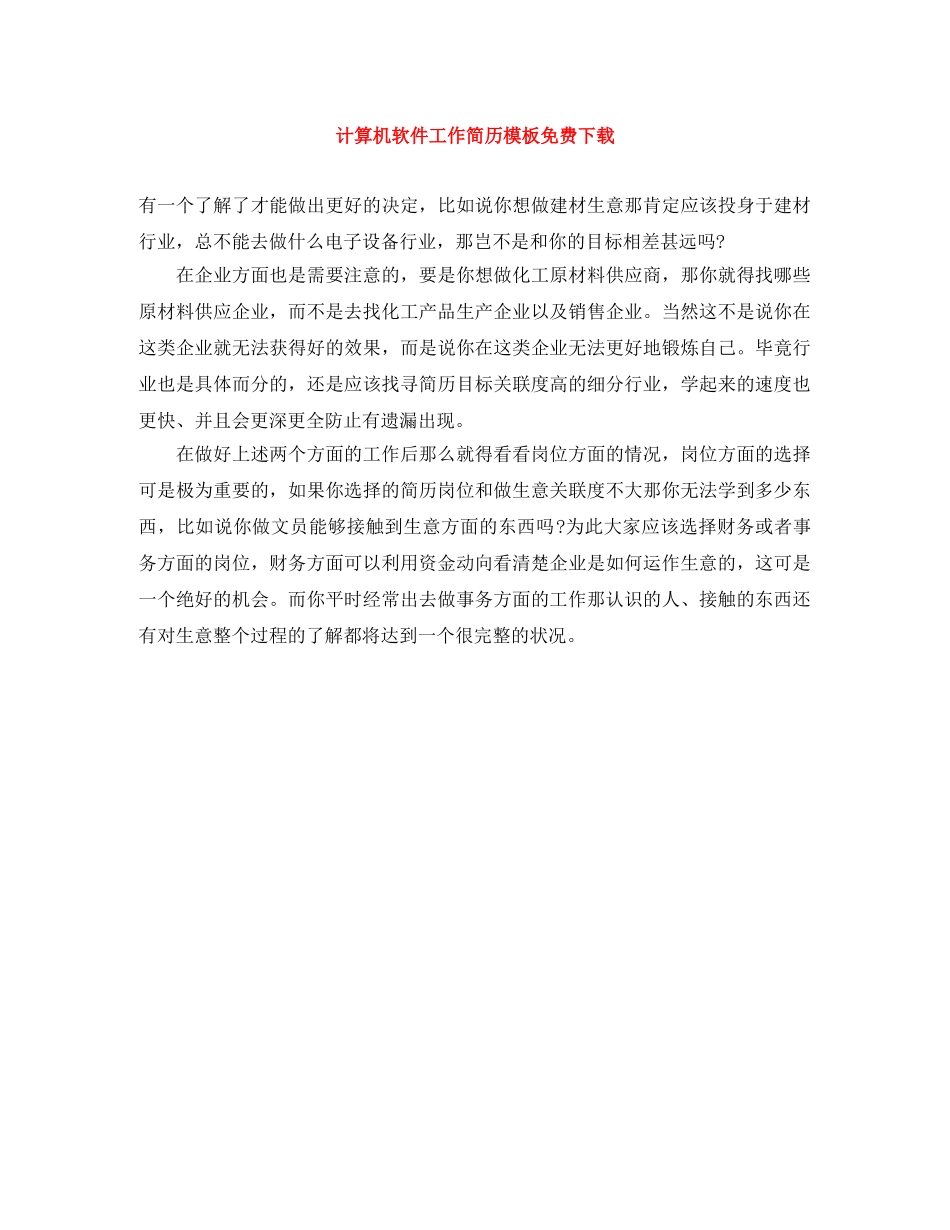 计算机软件工作简历模板免费下载

有一个了解了才能做出更好的决定，比如说你想做建材生意那肯定应该投身于建材行业，总不能去做什么电子设备行业，那岂不是和你的目标相差甚远吗?

在企业方面也是需要注意的，要是你想做化工原材料供应商，那你就得找哪些原材料供应企业，而不是去找化工产品生产企业以及销售企业。当然这不是说你在这类企业就无法获得好的效果，而是说你在这类企业无法更好地锻炼自己。毕竟行业也是具体而分的，还是应该找寻简历目标关联度高的细分行业，学起来的速度也更快、并且会更深更全防止有遗漏出现。

在做好上述两个方面的工作后那么就得看看岗位方面的情况，岗位方面的选择可是极为重要的，如果你选择的简历岗位和做生意关联度不大那你无法学到多少东西，比如说你做文员能够接触到生意方面的东西吗?为此大家应该选择财务或者事务方面的岗位，财务方面可以利用资金动向看清楚企业是如何运作生意的，这可是一个绝好的机会。而你平时经常出去做事务方面的工作那认识的人、接触的东西还有对生意整个过程的了解都将达到一个很完整的状况。